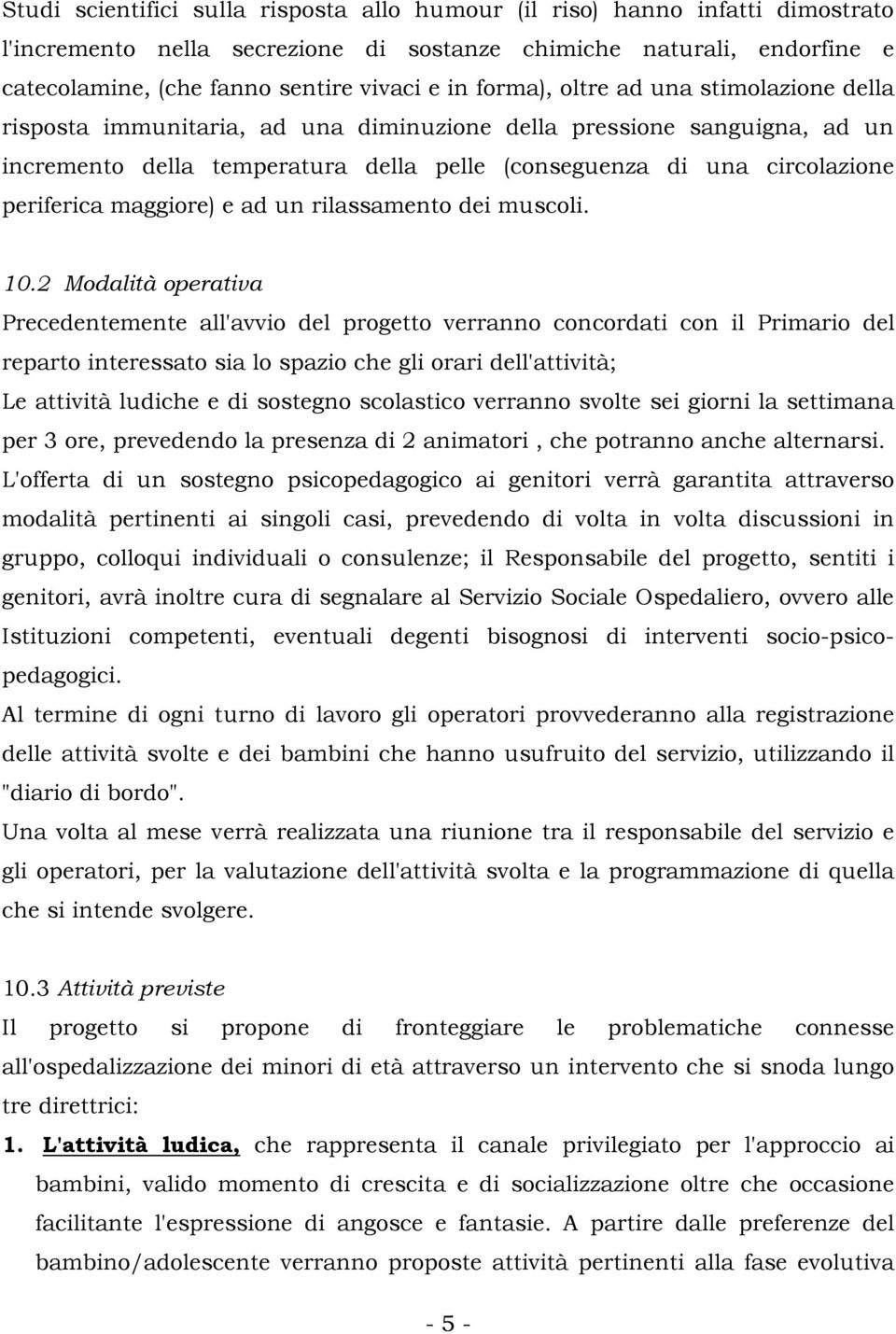 Studi scientifici sulla risposta allo humour (il riso) hanno infatti dimostrato l'incremento nella secrezione di sostanze chimiche naturali, endorfine e catecolamine, (che fanno sentire vivaci e in forma), oltre ad una stimolazione della risposta immunitaria, ad una diminuzione della pressione sanguigna, ad un incremento della temperatura della pelle (conseguenza di una circolazione periferica maggiore) e ad un rilassamento dei muscoli.

10.2 Modalità operativa
Precedentemente all'avvio del progetto verranno concordati con il Primario del reparto interessato sia lo spazio che gli orari dell'attività;
Le attività ludiche e di sostegno scolastico verranno svolte sei giorni la settimana per 3 ore, prevedendo la presenza di 2 animatori , che potranno anche alternarsi.
L'offerta di un sostegno psicopedagogico ai genitori verrà garantita attraverso modalità pertinenti ai singoli casi, prevedendo di volta in volta discussioni in gruppo, colloqui individuali o consulenze; il Responsabile del progetto, sentiti i genitori, avrà inoltre cura di segnalare al Servizio Sociale Ospedaliero, ovvero alle Istituzioni competenti, eventuali degenti bisognosi di interventi socio-psicopedagogici.
Al termine di ogni turno di lavoro gli operatori provvederanno alla registrazione delle attività svolte e dei bambini che hanno usufruito del servizio, utilizzando il "diario di bordo".
Una volta al mese verrà realizzata una riunione tra il responsabile del servizio e gli operatori, per la valutazione dell'attività svolta e la programmazione di quella che si intende svolgere.

10.3 Attività previste
Il progetto si propone di fronteggiare le problematiche connesse all'ospedalizzazione dei minori di età attraverso un intervento che si snoda lungo tre direttrici:
1. L'attività ludica, che rappresenta il canale privilegiato per l'approccio ai bambini, valido momento di crescita e di socializzazione oltre che occasione facilitante l'espressione di angosce e fantasie. A partire dalle preferenze del bambino/adolescente verranno proposte attività pertinenti alla fase evolutiva

- 5 -